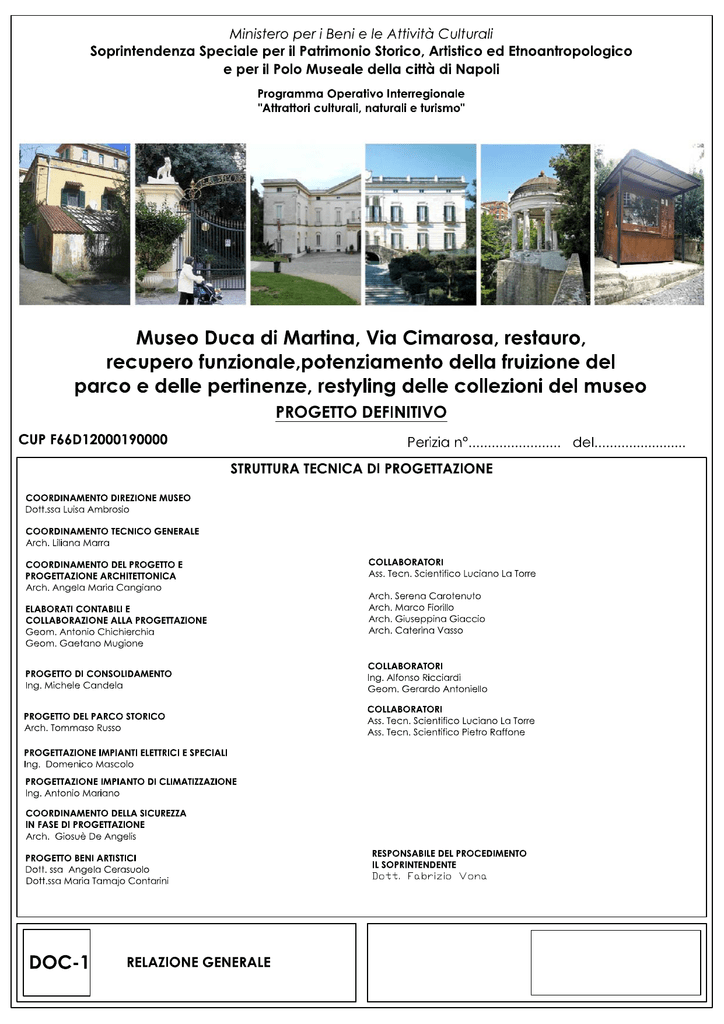 Ministero per i Beni e le Attività Culturali
Soprintendenza Speciale per il Patrimonio Storico, Artistico ed Etnoantropologico e per il Polo Museale della città di Napoli

Programma Operativo Interregionale
"Attrattori culturali, naturali e turismo"

Museo Duca di Martina, Via Cimarosa, restauro, recupero funzionale,potenziamento della fruizione del parco e delle pertinenze, restyling delle collezioni del museo
PROGETTO DEFINITIVO

CUP F66D12000190000

Perizia n°........................ del........................

STRUTTURA TECNICA DI PROGETTAZIONE

COORDINAMENTO DIREZIONE MUSEO
Dott.ssa Luisa Ambrosio

COORDINAMENTO TECNICO GENERALE
Arch. Liliana Marra

COORDINAMENTO DEL PROGETTO E PROGETTAZIONE ARCHITETTONICA
Arch. Angela Maria Cangiano

ELABORATI CONTABILI E COLLABORAZIONE ALLA PROGETTAZIONE
Geom. Antonio Chichierchia
Geom. Gaetano Mugione

PROGETTO DI CONSOLIDAMENTO
Ing. Michele Candela

PROGETTO DEL PARCO STORICO
Arch. Tommaso Russo

PROGETTAZIONE IMPIANTI ELETTRICI E SPECIALI
Ing. Domenico Mascolo

PROGETTAZIONE IMPIANTO DI CLIMATIZZAZIONE
Ing. Antonio Mariano

COORDINAMENTO DELLA SICUREZZA IN FASE DI PROGETTAZIONE
Arch. Giosuè De Angelis

PROGETTO BENI ARTISTICI
Dott. ssa Angela Cerasuolo
Dott.ssa Maria Tamajo Contarini

COLLABORATORI
Ass. Tecn. Scientifico Luciano La Torre

Arch. Serena Caratenuto
Arch. Marco Fiorillo
Arch. Giuseppina Giaccio
Arch. Caterina Vasso

COLLABORATORI
Ing. Alfonso Ricciardi
Geom. Gerardo Antoniello

COLLABORATORI
Ass. Tecn. Scientifico Luciano La Torre
Ass. Tecn. Scientifico Pietro Raffone

RESPONSABILE DEL PROCEDIMENTO
IL SOPRINTENDENTE
Dott. Fabrizio Vona

DOC-1

RELAZIONE GENERALE